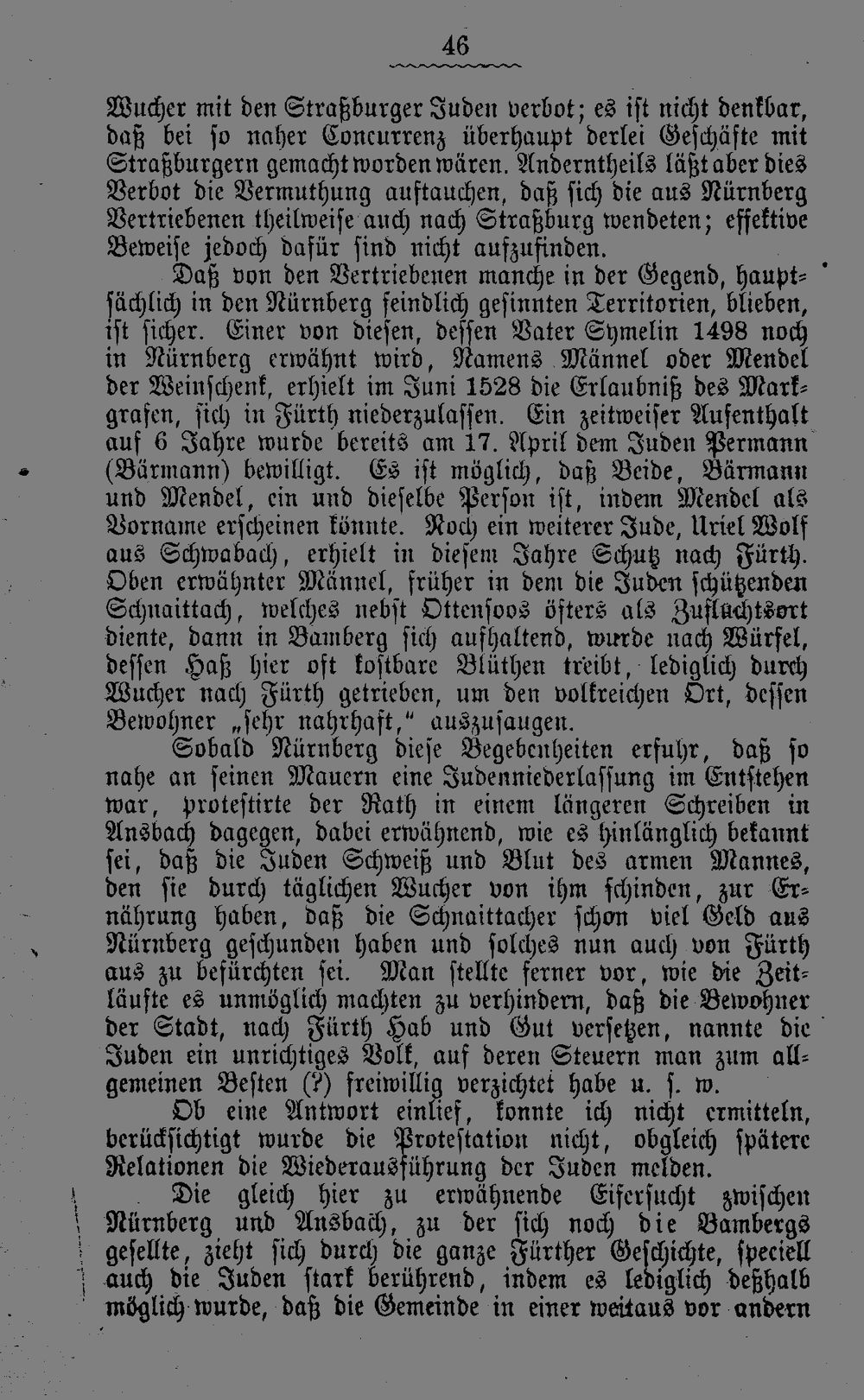 46

Wucher mit den Straßburger Juden verbot; es ist nicht denkbar, daß bei so naher Concurrenz überhaupt derlei Geschäfte mit Straßburgern gemacht worden wären. Anderntheils läßt aber dies Verbot die Vermuthung auftauchen, daß sich die aus Nürnberg Vertriebenen theilweise auch nach Straßburg wendeten; effektive Beweise jedoch dafür sind nicht aufzufinden.

Daß von den Vertriebenen manche in der Gegend, hauptsächlich in den Nürnberg feindlich gesinnten Territorien, blieben, ist sicher. Einer von diesen, dessen Vater Symelin 1498 noch in Nürnberg erwähnt wird, Namens Männel oder Mendel der Weinschenk, erhielt im Juni 1528 die Erlaubniß des Markgrafen, sich in Fürth niederzulassen. Ein zeitweiser Aufenthalt auf 6 Jahre wurde bereits am 17. April dem Juden Permann (Bärmann) bewilligt. Es ist möglich, daß Beide, Bärmann und Mendel, ein und dieselbe Person ist, indem Mendel als Vorname erscheinen könnte. Noch ein weiterer Jude, Uriel Wolf aus Schwabach, erhielt in diesem Jahre Schutz nach Fürth. Oben erwähnter Männel, früher in dem die Juden schützenden Schnaittach, welches nebst Ottensoos öfters als Zufluchtsort diente, dann in Bamberg sich aufhaltend, wurde nach Würfel, dessen Haß hier oft kostbare Blüthen treibt, lediglich durch Wucher nach Fürth getrieben, um den volkreichen Ort, dessen Bewohner „sehr nahrhaft,“ auszusaugen.

Sobald Nürnberg diese Begebenheiten erfuhr, daß so nahe an seinen Mauern eine Judenniederlassung im Entstehen war, protestirte der Rath in einem längeren Schreiben in Ansbach dagegen, dabei erwähnend, wie es hinlänglich bekannt sei, daß die Juden Schweiß und Blut des armen Mannes, den sie durch täglichen Wucher von ihm schinden, zur Ernährung haben, daß die Schnaittacher schon viel Geld aus Nürnberg geschunden haben und solches nun auch von Fürth aus zu befürchten sei. Man stellte ferner vor, wie die Zeitläufte es unmöglich machten zu verhindern, daß die Bewohner der Stadt, nach Fürth Hab und Gut versetzen, nannte die Juden ein unrichtiges Volk, auf deren Steuern man zum allgemeinen Besten (?) freiwillig verzichtet habe u. s. w.

Ob eine Antwort einlief, konnte ich nicht ermitteln, berücksichtigt wurde die Protestation nicht, obgleich spätere Relationen die Wiederausführung der Juden melden.

Die gleich hier zu erwähnende Eifersucht zwischen Nürnberg und Ansbach, zu der sich noch die Bambergs gesellte, zieht sich durch die ganze Fürther Geschichte, speciell auch die Juden stark berührend, indem es lediglich deßhalb möglich wurde, daß die Gemeinde in einer weitaus vor andern